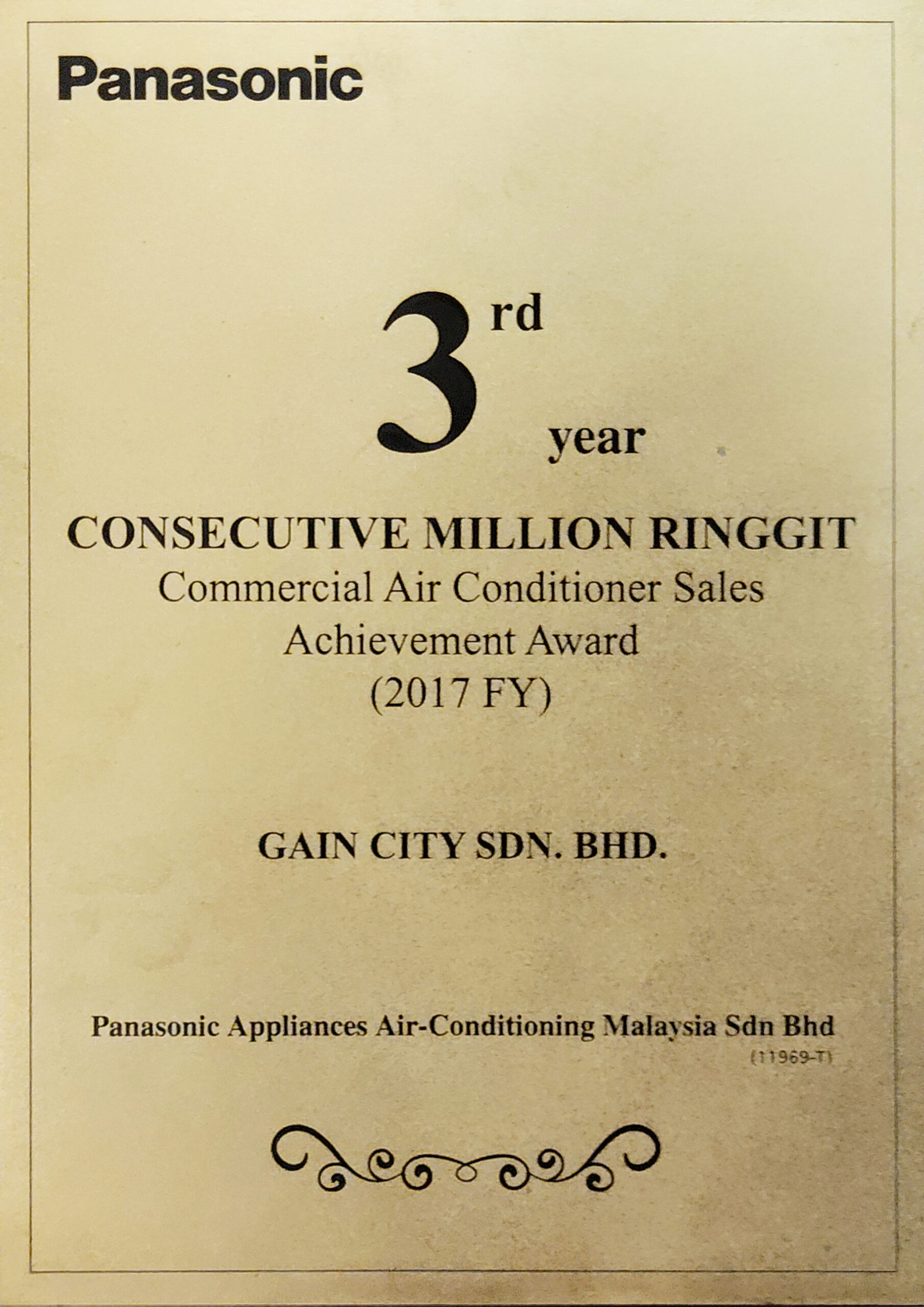 Panasonic

3rd year

CONSECUTIVE MILLION RINGGIT
Commercial Air Conditioner Sales
Achievement Award
(2017 FY)

GAIN CITY SDN. BHD.

Panasonic Appliances Air-Conditioning Malaysia Sdn Bhd
(11969-T)